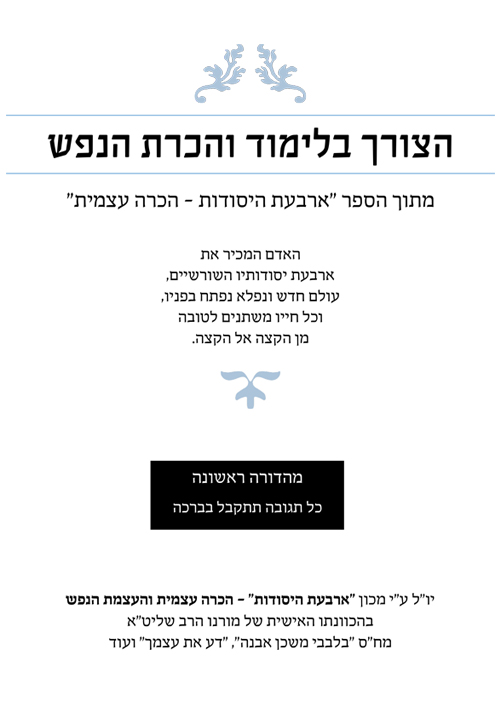 הצורך בלימוד והכרת הנפש

מתוך הספר "ארבעת היסודות - הכרה עצמית"

האדם המכיר את
ארבעת יסודותיו השורשיים,
עולם חדש ונפלא נפתח בפניו,
וכל חייו משתנים לטובה
מן הקצה אל הקצה.

מהדורה ראשונה
כל תגובה תתקבל בברכה

יו"ל ע"י מכון "ארבעת היסודות" - הכרה עצמית והעצמת הנפש
בהכוונתו האישית של מורנו הרב שליט"א
מח"ס "בלבבי משכן אבנה", "דע את עצמך" ועוד